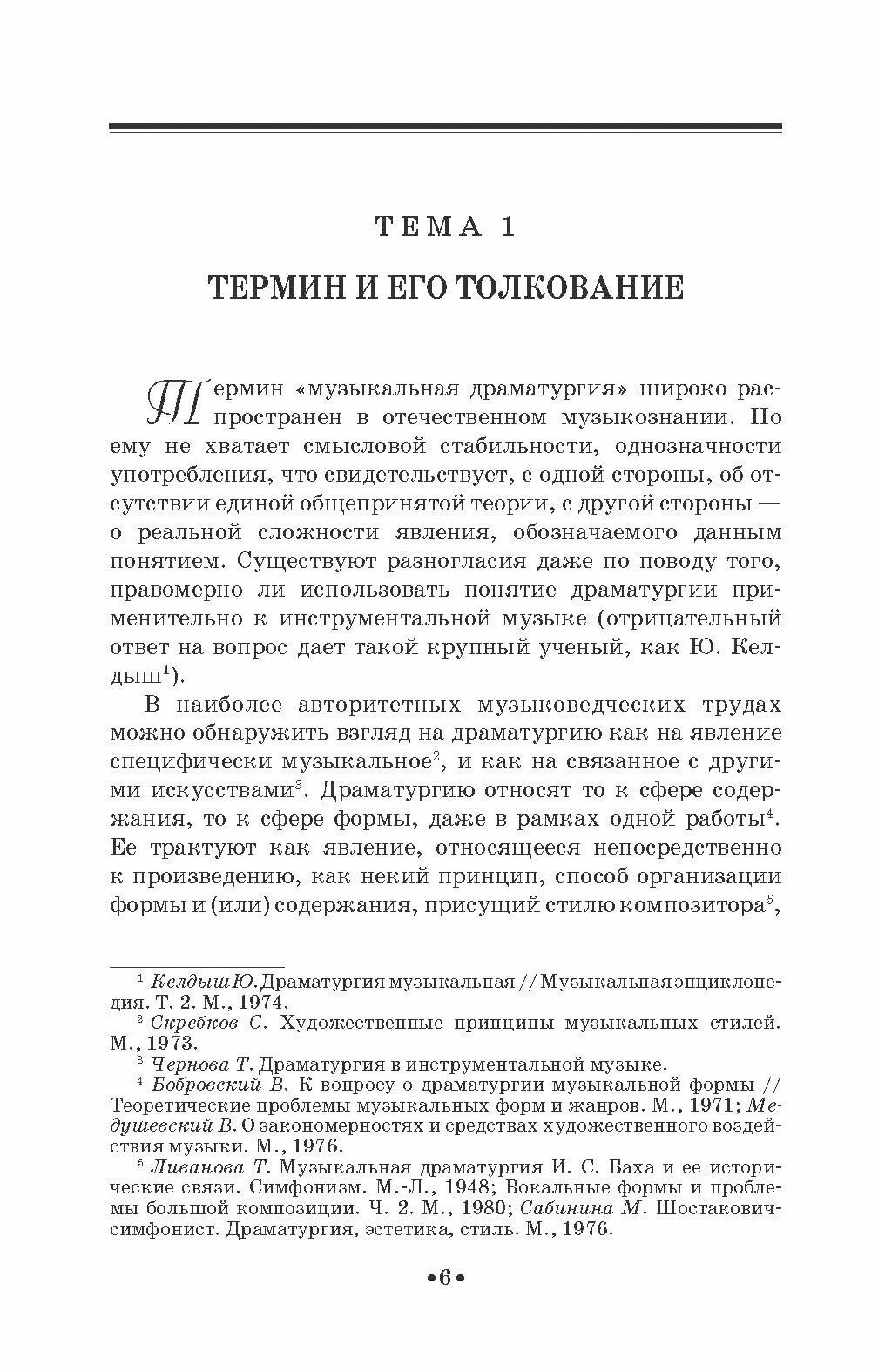 ТЕМА 1

ТЕРМИН И ЕГО ТОЛКОВАНИЕ

Термин «музыкальная драматургия» широко распространен в отечественном музыкознании. Но ему не хватает смысловой стабильности, однозначности употребления, что свидетельствует, с одной стороны, об отсутствии единой общепринятой теории, с другой стороны — о реальной сложности явления, обозначаемого данным понятием. Существуют разногласия даже по поводу того, правомерно ли использовать понятие драматургии применительно к инструментальной музыке (отрицательный ответ на вопрос дает такой крупный ученый, как Ю. Келдыш$^1$).

В наиболее авторитетных музыковедческих трудах можно обнаружить взгляд на драматургию как на явление специфически музыкальное$^2$, и как на связанное с другими искусствами$^3$. Драматургию относят то к сфере содержания, то к сфере формы, даже в рамках одной работы$^4$. Ее трактуют как явление, относящееся непосредственно к произведению, как некий принцип, способ организации формы и (или) содержания, присущий стилю композитора$^5$,

$^1$ Келдыш Ю. Драматургия музыкальная // Музыкальная энциклопедия. Т. 2. М., 1974.
$^2$ Скребков С. Художественные принципы музыкальных стилей. М., 1973.
$^3$ Чернова Т. Драматургия в инструментальной музыке.
$^4$ Бобровский В. К вопросу о драматургии музыкальной формы // Теоретические проблемы музыкальных форм и жанров. М., 1971; Медушевский В. О закономерностях и средствах художественного воздействия музыки. М., 1976.
$^5$ Ливанова Т. Музыкальная драматургия И. С. Баха и ее исторические связи. Симфонизм. М.-Л., 1948; Вокальные формы и проблемы большой композиции. Ч. 2. М., 1980; Сабинина М. Шостакович-симфонист. Драматургия, эстетика, стиль. М., 1976.

•6•